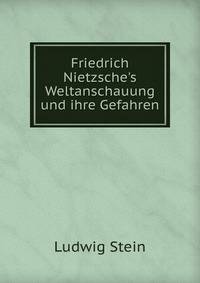 Friedrich Nietzsche's Weltanschauung und ihre Gefahren

Ludwig Stein